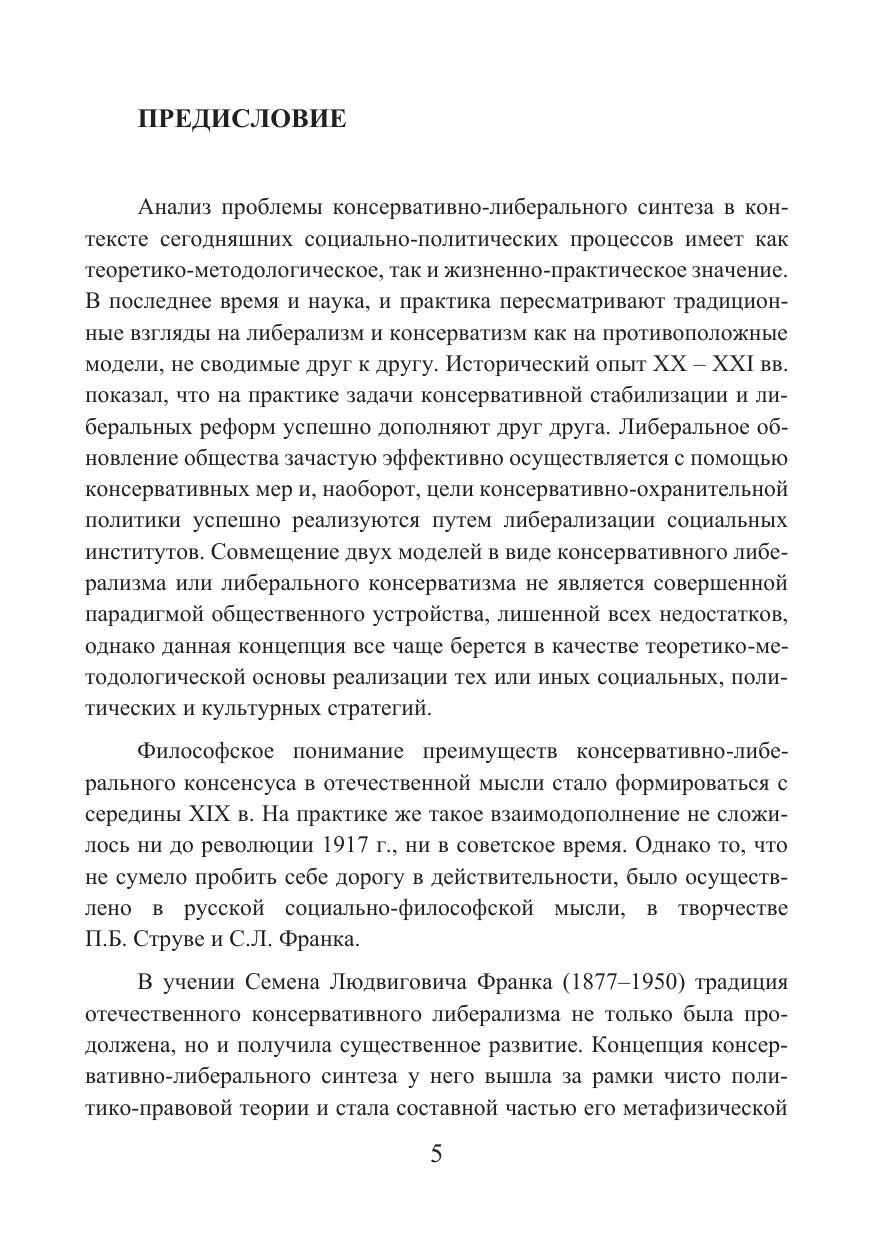 ПРЕДИСЛОВИЕ

Анализ проблемы консервативно-либерального синтеза в контексте сегодняшних социально-политических процессов имеет как теоретико-методологическое, так и жизненно-практическое значение. В последнее время и наука, и практика пересматривают традиционные взгляды на либерализм и консерватизм как на противоположные модели, не сводимые друг к другу. Исторический опыт XX – XXI вв. показал, что на практике задачи консервативной стабилизации и либеральных реформ успешно дополняют друг друга. Либеральное обновление общества зачастую эффективно осуществляется с помощью консервативных мер и, наоборот, цели консервативно-охранительной политики успешно реализуются путем либерализации социальных институтов. Совмещение двух моделей в виде консервативного либерализма или либерального консерватизма не является совершенной парадигмой общественного устройства, лишенной всех недостатков, однако данная концепция все чаще берется в качестве теоретико-методологической основы реализации тех или иных социальных, политических и культурных стратегий.

Философское понимание преимуществ консервативно-либерального консенсуса в отечественной мысли стало формироваться с середины XIX в. На практике же такое взаимодополнение не сложилось ни до революции 1917 г., ни в советское время. Однако то, что не сумело пробить себе дорогу в действительности, было осуществлено в русской социально-философской мысли, в творчестве П.Б. Струве и С.Л. Франка.

В учении Семена Людвиговича Франка (1877–1950) традиция отечественного консервативного либерализма не только была продолжена, но и получила существенное развитие. Концепция консервативно-либерального синтеза у него вышла за рамки чисто политико-правовой теории и стала составной частью его метафизической

5